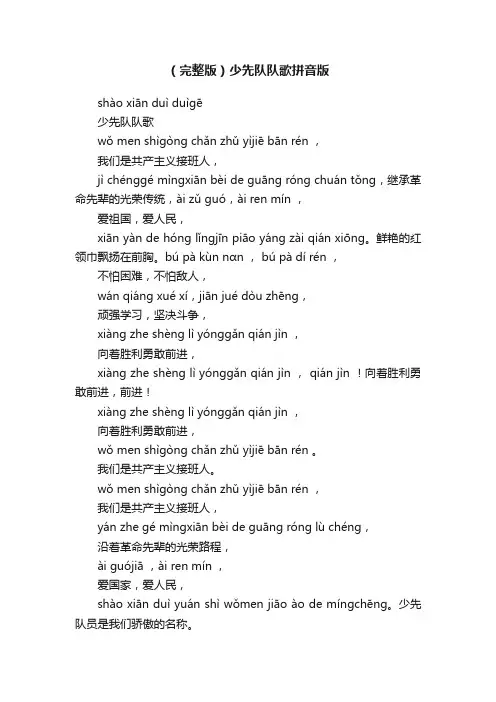 （完整版）少先队队歌拼音版

shào xiān duì duìgē
少先队队歌
wǒ men shìgòng chǎn zhǔ yìjiē bān rén ，
我们是共产主义接班人，
jì chénggé mìngxiān bèi de guāng róng chuán tǒng，继承革命先辈的光荣传统，ài zǔ guó，ài ren mín ，
爱祖国，爱人民，
xiān yàn de hóng lǐngjīn piāo yáng zài qián xiōng。鲜艳的红领巾飘扬在前胸。bú pà kùn nɑn ， bú pà dí rén ，
不怕困难，不怕敌人，
wán qiáng xué xí，jiān jué dòu zhēng，
顽强学习，坚决斗争，
xiàng zhe shèng lì yónggǎn qián jìn ，
向着胜利勇敢前进，
xiàng zhe shèng lì yónggǎn qián jìn ， qián jìn ！向着胜利勇敢前进，前进！
xiàng zhe shèng lì yónggǎn qián jìn ，
向着胜利勇敢前进，
wǒ men shìgòng chǎn zhǔ yìjiē bān rén 。
我们是共产主义接班人。
wǒ men shìgòng chǎn zhǔ yìjiē bān rén ，
我们是共产主义接班人，
yán zhe gé mìngxiān bèi de guāng róng lù chéng，
沿着革命先辈的光荣路程，
ài guójiā ，ài ren mín ，
爱国家，爱人民，
shào xiān duì yuán shì wǒmen jiāo ào de míngchēng。少先队员是我们骄傲的名称。